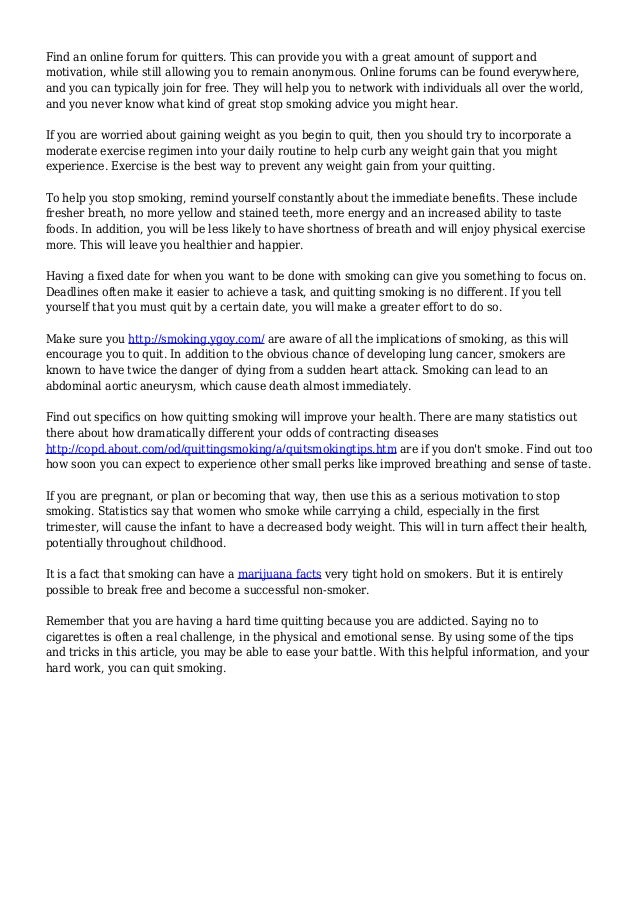 Find an online forum for quitters. This can provide you with a great amount of support and motivation, while still allowing you to remain anonymous. Online forums can be found everywhere, and you can typically join for free. They will help you to network with individuals all over the world, and you never know what kind of great stop smoking advice you might hear.

If you are worried about gaining weight as you begin to quit, then you should try to incorporate a moderate exercise regimen into your daily routine to help curb any weight gain that you might experience. Exercise is the best way to prevent any weight gain from your quitting.

To help you stop smoking, remind yourself constantly about the immediate benefits. These include fresher breath, no more yellow and stained teeth, more energy and an increased ability to taste foods. In addition, you will be less likely to have shortness of breath and will enjoy physical exercise more. This will leave you healthier and happier.

Having a fixed date for when you want to be done with smoking can give you something to focus on. Deadlines often make it easier to achieve a task, and quitting smoking is no different. If you tell yourself that you must quit by a certain date, you will make a greater effort to do so.

Make sure you http://smoking.ygoy.com/ are aware of all the implications of smoking, as this will encourage you to quit. In addition to the obvious chance of developing lung cancer, smokers are known to have twice the danger of dying from a sudden heart attack. Smoking can lead to an abdominal aortic aneurysm, which cause death almost immediately.

Find out specifics on how quitting smoking will improve your health. There are many statistics out there about how dramatically different your odds of contracting diseases http://copd.about.com/od/quittingsmoking/a/quitsmokingtips.htm are if you don't smoke. Find out too how soon you can expect to experience other small perks like improved breathing and sense of taste.

If you are pregnant, or plan or becoming that way, then use this as a serious motivation to stop smoking. Statistics say that women who smoke while carrying a child, especially in the first trimester, will cause the infant to have a decreased body weight. This will in turn affect their health, potentially throughout childhood.

It is a fact that smoking can have a marijuana facts very tight hold on smokers. But it is entirely possible to break free and become a successful non-smoker.

Remember that you are having a hard time quitting because you are addicted. Saying no to cigarettes is often a real challenge, in the physical and emotional sense. By using some of the tips and tricks in this article, you may be able to ease your battle. With this helpful information, and your hard work, you can quit smoking.